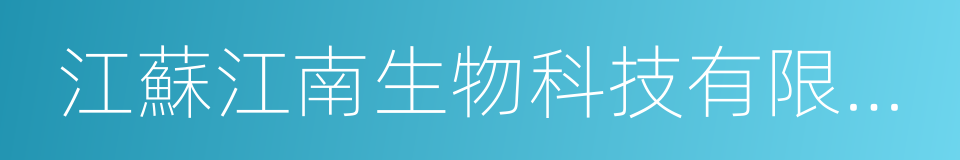 江蘇江南生物科技有限...